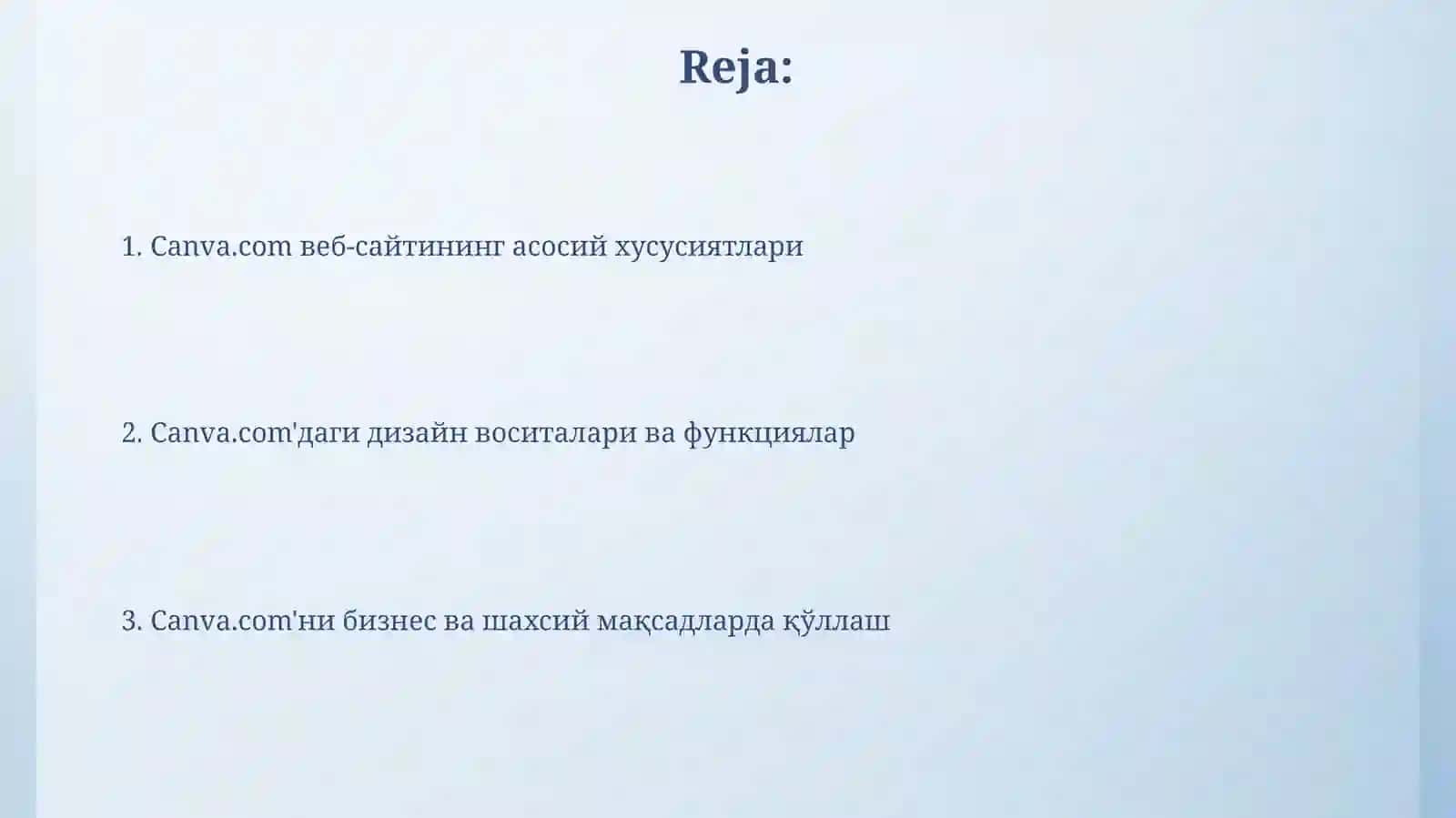 Reja:

1. Canva.com веб-сайтининг асосий хусусиятлари

2. Canva.com'даги дизайн воситалари ва функциялар

3. Canva.com'ни бизнес ва шахсий мақсадларда қўллаш